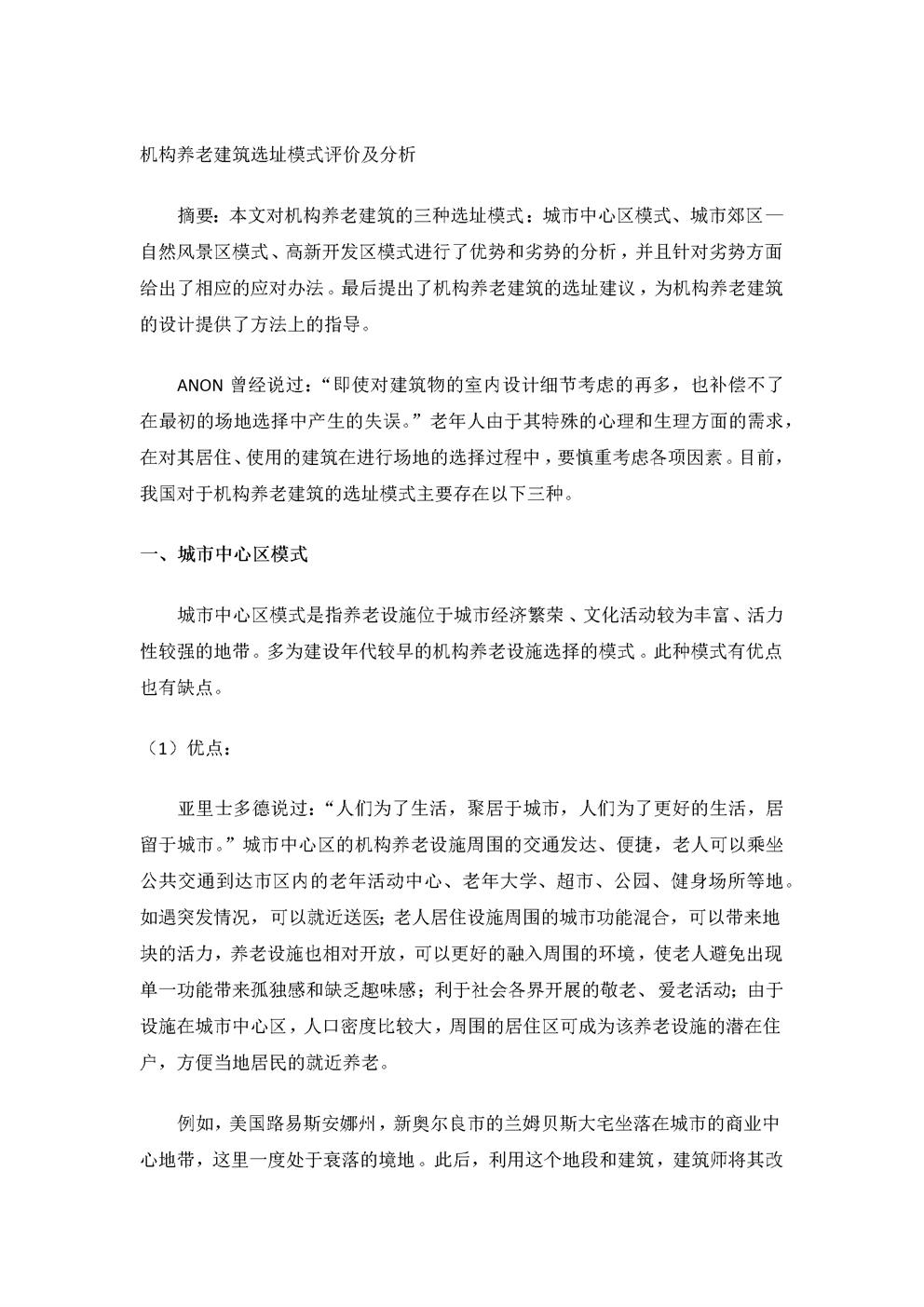 机构养老建筑选址模式评价及分析

摘要：本文对机构养老建筑的三种选址模式：城市中心区模式、城市郊区—自然风景区模式、高新开发区模式进行了优势和劣势的分析，并且针对劣势方面给出了相应的应对办法。最后提出了机构养老建筑的选址建议，为机构养老建筑的设计提供了方法上的指导。

ANON 曾经说过：“即使对建筑物的室内设计细节考虑的再多，也补偿不了在最初的场地选择中产生的失误。”老年人由于其特殊的心理和生理方面的需求，在对其居住、使用的建筑在进行场地的选择过程中，要慎重考虑各项因素。目前，我国对于机构养老建筑的选址模式主要存在以下三种。

一、城市中心区模式

城市中心区模式是指养老设施位于城市经济繁荣、文化活动较为丰富、活力性较强的地带。多为建设年代较早的机构养老设施选择的模式。此种模式有优点也有缺点。

（1）优点：

亚里士多德说过：“人们为了生活，聚居于城市，人们为了更好的生活，居留于城市。”城市中心区的机构养老设施周围的交通发达、便捷，老人可以乘坐公共交通到达市区内的老年活动中心、老年大学、超市、公园、健身场所等地。如遇突发情况，可以就近送医；老人居住设施周围的城市功能混合，可以带来地块的活力，养老设施也相对开放，可以更好的融入周围的环境，使老人避免出现单一功能带来孤独感和缺乏趣味感；利于社会各界开展的敬老、爱老活动；由于设施在城市中心区，人口密度比较大，周围的居住区可成为该养老设施的潜在住户，方便当地居民的就近养老。

例如，美国路易斯安娜州，新奥尔良市的兰姆贝斯大宅坐落在城市的商业中心地带，这里一度处于衰落的境地。此后，利用这个地段和建筑，建筑师将其改